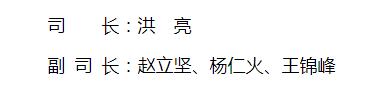 司　　长：洪　亮

副 司 长：赵立坚、杨仁火、王锦峰